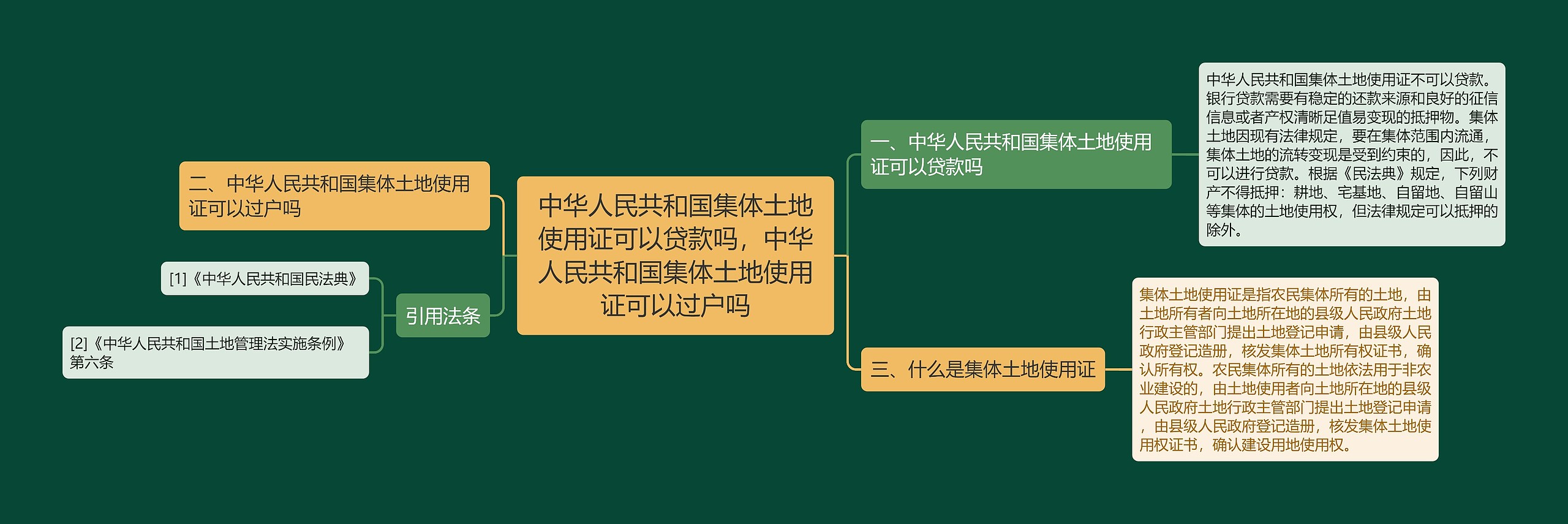 中华人民共和国集体土地使用证可以贷款吗，中华人民共和国集体土地使用证可以过户吗

一、中华人民共和国集体土地使用证可以贷款吗

中华人民共和国集体土地使用证不可以贷款。银行贷款需要有稳定的还款来源和良好的征信信息或者产权清晰足值易变现的抵押物。集体土地因现有法律规定，要在集体范围内流通，集体土地的流转变现是受到约束的，因此，不可以进行贷款。根据《民法典》规定，下列财产不得抵押：耕地、宅基地、自留地、自留山等集体的土地使用权，但法律规定可以抵押的除外。

三、什么是集体土地使用证

集体土地使用证是指农民集体所有的土地，由土地所有者向土地所在地的县级人民政府土地行政主管部门提出土地登记申请，由县级人民政府登记造册，核发集体土地所有权证书，确认所有权。农民集体所有的土地依法用于非农业建设的，由土地使用者向土地所在地的县级人民政府土地行政主管部门提出土地登记申请，由县级人民政府登记造册，核发集体土地使用权证书，确认建设用地使用权。

二、中华人民共和国集体土地使用证可以过户吗

引用法条

[1]《中华人民共和国民法典》

[2]《中华人民共和国土地管理法实施条例》第六条